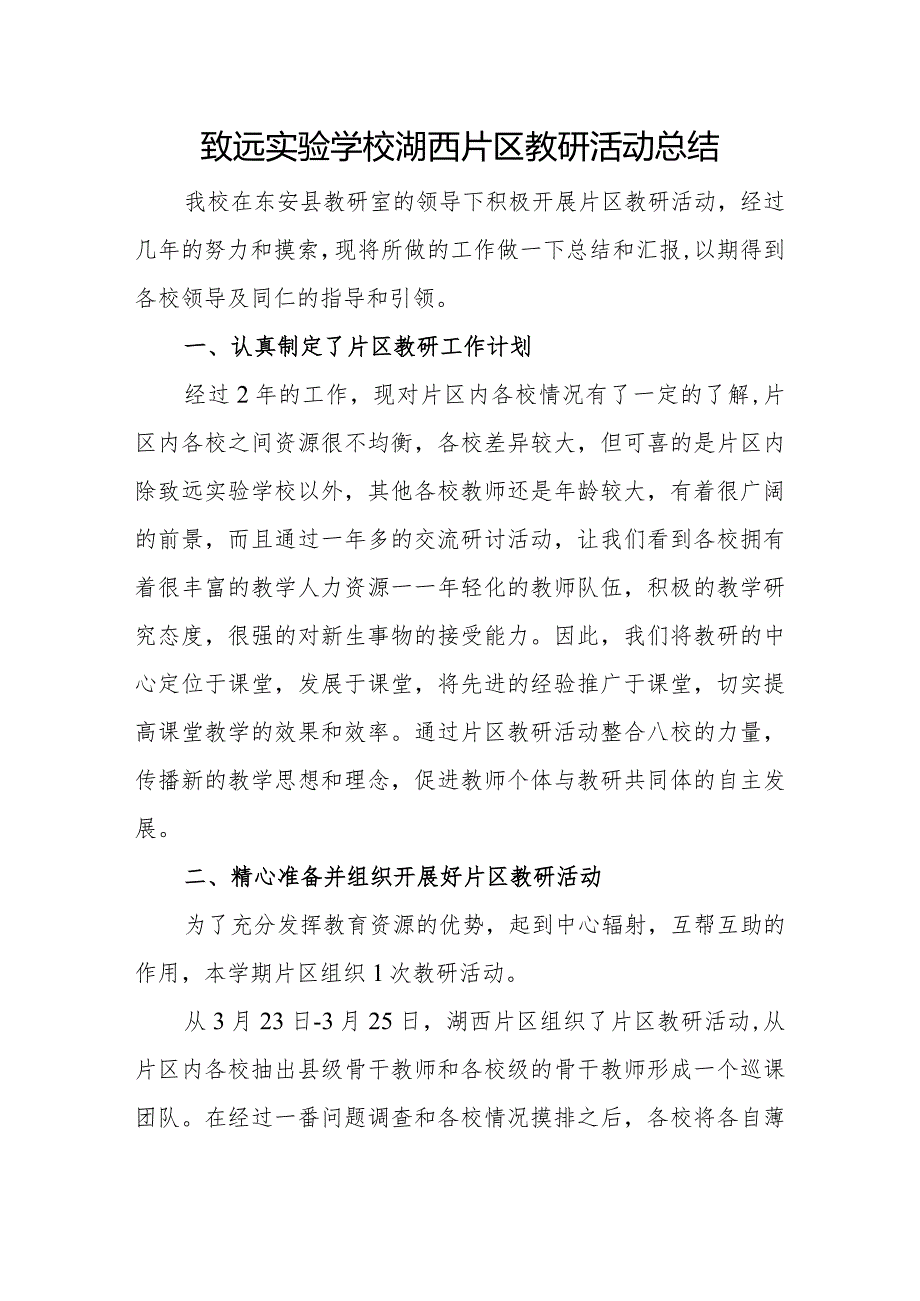 致远实验学校湖西片区教研活动总结

我校在东安县教研室的领导下积极开展片区教研活动，经过几年的努力和摸索，现将所做的工作做一下总结和汇报，以期得到各校领导及同仁的指导和引领。

一、认真制定了片区教研工作计划

经过2年的工作，现对片区内各校情况有了一定的了解，片区内各校之间资源很不均衡，各校差异较大，但可喜的是片区内除致远实验学校以外，其他各校教师还是年龄较大，有着很广阔的前景，而且通过一年多的交流研讨活动，让我们看到各校拥有着很丰富的教学人力资源——年轻化的教师队伍，积极的教学研究态度，很强的对新生事物的接受能力。因此，我们将教研的中心定位于课堂，发展于课堂，将先进的经验推广于课堂，切实提高课堂教学的效果和效率。通过片区教研活动整合八校的力量，传播新的教学思想和理念，促进教师个体与教研共同体的自主发展。

二、精心准备并组织开展好片区教研活动

为了充分发挥教育资源的优势，起到中心辐射，互帮互助的作用，本学期片区组织1次教研活动。

从3月23日-3月25日，湖西片区组织了片区教研活动，从片区内各校抽出县级骨干教师和各校级的骨干教师形成一个巡课团队。在经过一番问题调查和各校情况摸排之后，各校将各自薄